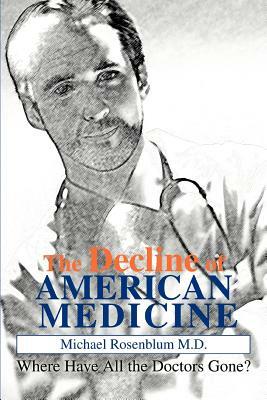 The Decline of
AMERICAN
MEDICINE

Michael Rosenblum M.D.

Where Have All the Doctors Gone?